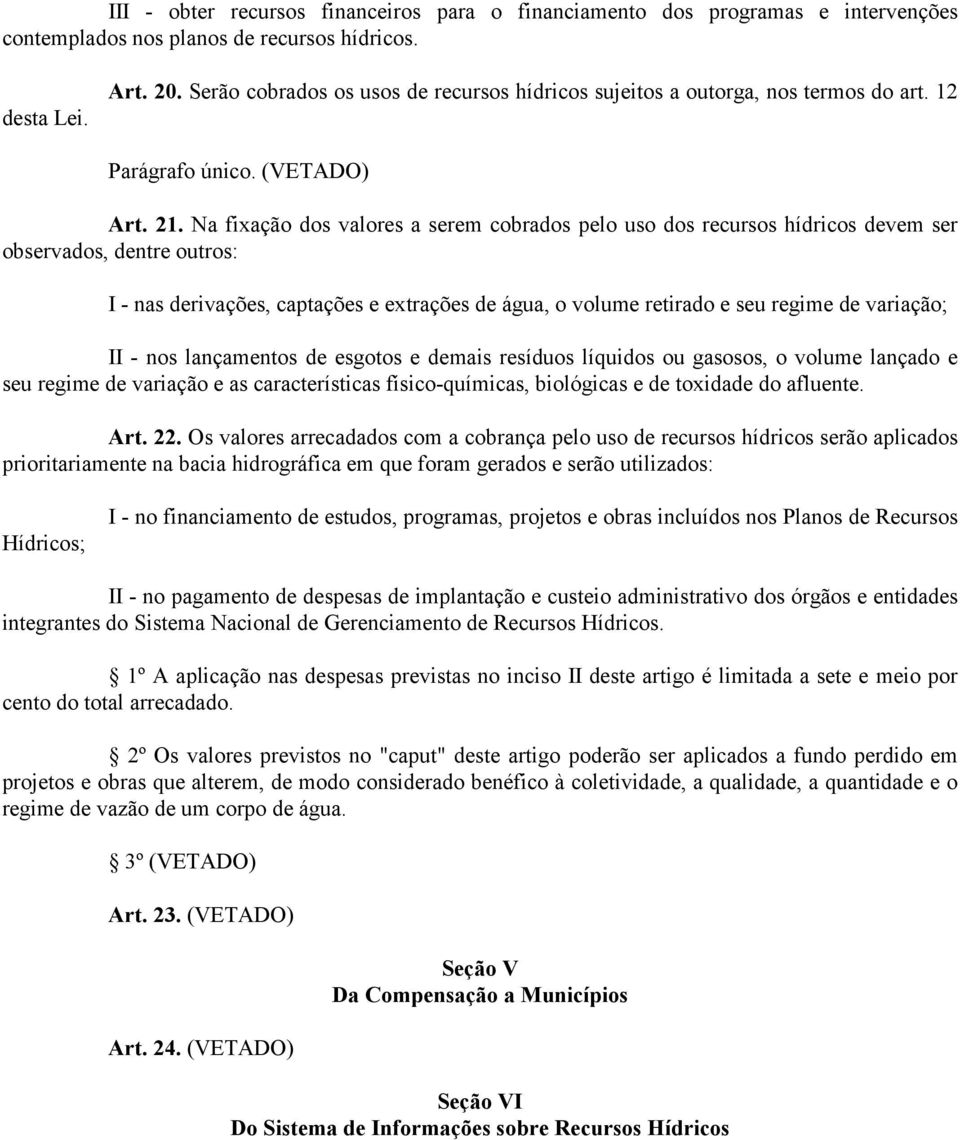 III - obter recursos financeiros para o financiamento dos programas e intervenções contemplados nos planos de recursos hídricos.

Art. 20. Serão cobrados os usos de recursos hídricos sujeitos a outorga, nos termos do art. 12 desta Lei.

Parágrafo único. (VETADO)

Art. 21. Na fixação dos valores a serem cobrados pelo uso dos recursos hídricos devem ser observados, dentre outros:

I - nas derivações, captações e extrações de água, o volume retirado e seu regime de variação;

II - nos lançamentos de esgotos e demais resíduos líquidos ou gasosos, o volume lançado e seu regime de variação e as características físico-químicas, biológicas e de toxidade do afluente.

Art. 22. Os valores arrecadados com a cobrança pelo uso de recursos hídricos serão aplicados prioritariamente na bacia hidrográfica em que foram gerados e serão utilizados:

I - no financiamento de estudos, programas, projetos e obras incluídos nos Planos de Recursos Hídricos;

II - no pagamento de despesas de implantação e custeio administrativo dos órgãos e entidades integrantes do Sistema Nacional de Gerenciamento de Recursos Hídricos.

1º A aplicação nas despesas previstas no inciso II deste artigo é limitada a sete e meio por cento do total arrecadado.

2º Os valores previstos no "caput" deste artigo poderão ser aplicados a fundo perdido em projetos e obras que alterem, de modo considerado benéfico à coletividade, a qualidade, a quantidade e o regime de vazão de um corpo de água.

3º (VETADO)

Art. 23. (VETADO)

Seção V
Da Compensação a Municípios

Art. 24. (VETADO)

Seção VI
Do Sistema de Informações sobre Recursos Hídricos